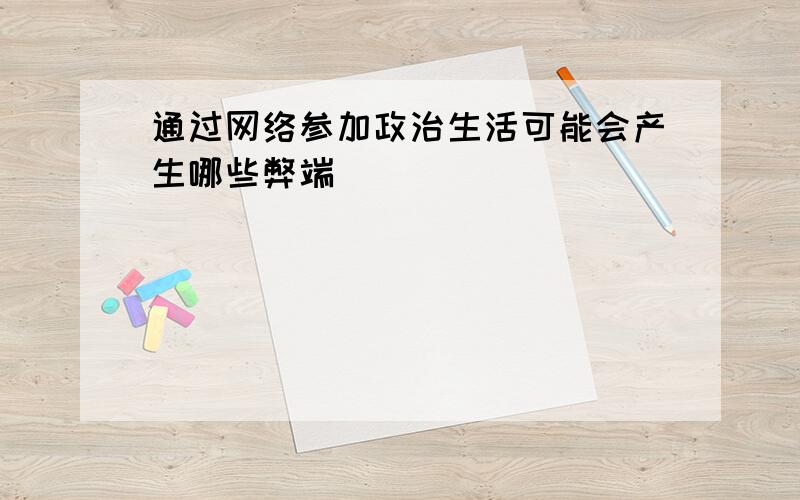 通过网络参加政治生活可能会产生哪些弊端